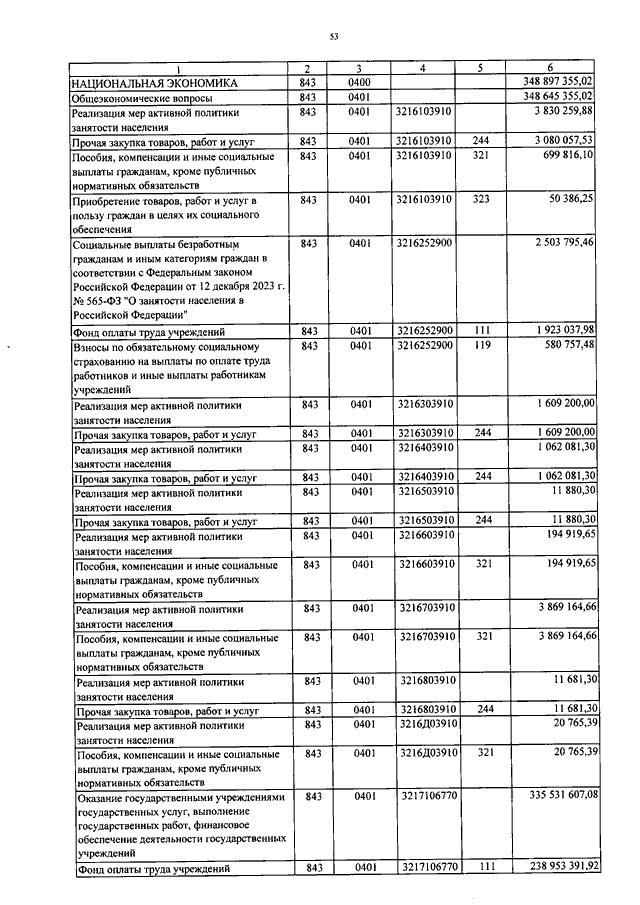 53

| 1 | 2 | 3 | 4 | 5 | 6 |
|---|---|---|---|---|---|
| НАЦИОНАЛЬНАЯ ЭКОНОМИКА | 843 | 0400 | | | 348 897 355,02 |
| Общеэкономические вопросы | 843 | 0401 | | | 348 645 355,02 |
| Реализация мер активной политики занятости населения | 843 | 0401 | 3216103910 | | 3 830 259,88 |
| Прочая закупка товаров, работ и услуг | 843 | 0401 | 3216103910 | 244 | 3 080 057,53 |
| Пособия, компенсации и иные социальные выплаты гражданам, кроме публичных нормативных обязательств | 843 | 0401 | 3216103910 | 321 | 699 816,10 |
| Приобретение товаров, работ и услуг в пользу граждан в целях их социального обеспечения | 843 | 0401 | 3216103910 | 323 | 50 386,25 |
| Социальные выплаты безработным гражданам и иным категориям граждан в соответствии с Федеральным законом Российской Федерации от 12 декабря 2023 г. № 565-ФЗ "О занятости населения в Российской Федерации" | 843 | 0401 | 3216252900 | | 2 503 795,46 |
| Фонд оплаты труда учреждений | 843 | 0401 | 3216252900 | 111 | 1 923 037,98 |
| Взносы по обязательному социальному страхованию на выплаты по оплате труда работников и иные выплаты работникам учреждений | 843 | 0401 | 3216252900 | 119 | 580 757,48 |
| Реализация мер активной политики занятости населения | 843 | 0401 | 3216303910 | | 1 609 200,00 |
| Прочая закупка товаров, работ и услуг | 843 | 0401 | 3216303910 | 244 | 1 609 200,00 |
| Реализация мер активной политики занятости населения | 843 | 0401 | 3216403910 | | 1 062 081,30 |
| Прочая закупка товаров, работ и услуг | 843 | 0401 | 3216403910 | 244 | 1 062 081,30 |
| Реализация мер активной политики занятости населения | 843 | 0401 | 3216503910 | | 11 880,30 |
| Прочая закупка товаров, работ и услуг | 843 | 0401 | 3216503910 | 244 | 11 880,30 |
| Реализация мер активной политики занятости населения | 843 | 0401 | 3216603910 | | 194 919,65 |
| Пособия, компенсации и иные социальные выплаты гражданам, кроме публичных нормативных обязательств | 843 | 0401 | 3216603910 | 321 | 194 919,65 |
| Реализация мер активной политики занятости населения | 843 | 0401 | 3216703910 | | 3 869 164,66 |
| Пособия, компенсации и иные социальные выплаты гражданам, кроме публичных нормативных обязательств | 843 | 0401 | 3216703910 | 321 | 3 869 164,66 |
| Реализация мер активной политики занятости населения | 843 | 0401 | 3216803910 | | 11 681,30 |
| Прочая закупка товаров, работ и услуг | 843 | 0401 | 3216803910 | 244 | 11 681,30 |
| Реализация мер активной политики занятости населения | 843 | 0401 | 3216Д03910 | | 20 765,39 |
| Пособия, компенсации и иные социальные выплаты гражданам, кроме публичных нормативных обязательств | 843 | 0401 | 3216Д03910 | 321 | 20 765,39 |
| Оказание государственными учреждениями государственных услуг, выполнение государственных работ, финансовое обеспечение деятельности государственных учреждений | 843 | 0401 | 3217106770 | | 335 531 607,08 |
| Фонд оплаты труда учреждений | 843 | 0401 | 3217106770 | 111 | 238 953 391,92 |